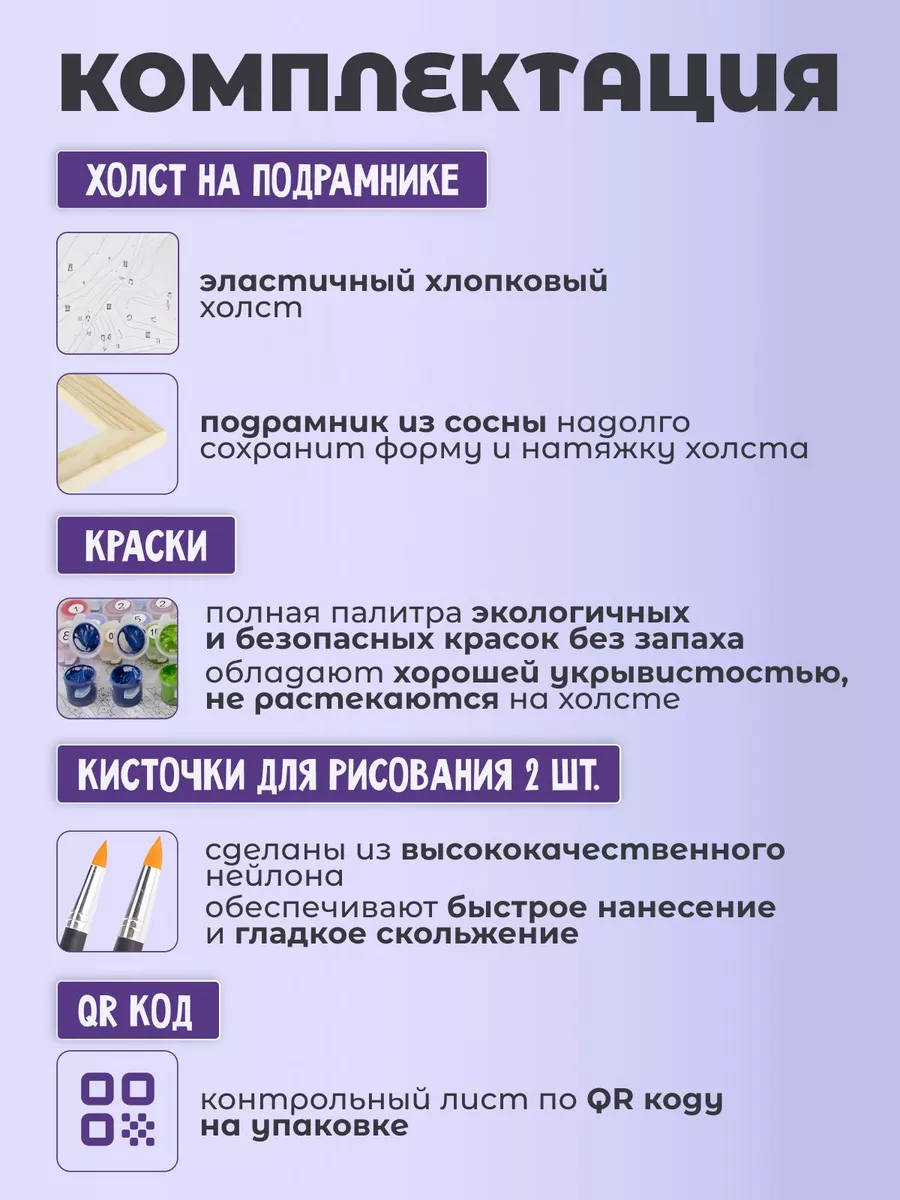 КОМПЛЕКТАЦИЯ

ХОЛСТ НА ПОДРАМНИКЕ

эластичный хлопковый холст

подрамник из сосны надолго сохранит форму и натяжку холста

КРАСКИ

полная палитра экологичных и безопасных красок без запаха

обладают хорошей укрывистостью, не растекаются на холсте

КИСТОЧКИ ДЛЯ РИСОВАНИЯ 2 ШТ.

сделаны из высококачественного нейлона

обеспечивают быстрое нанесение и гладкое скольжение

QR КОД

контрольный лист по QR коду на упаковке